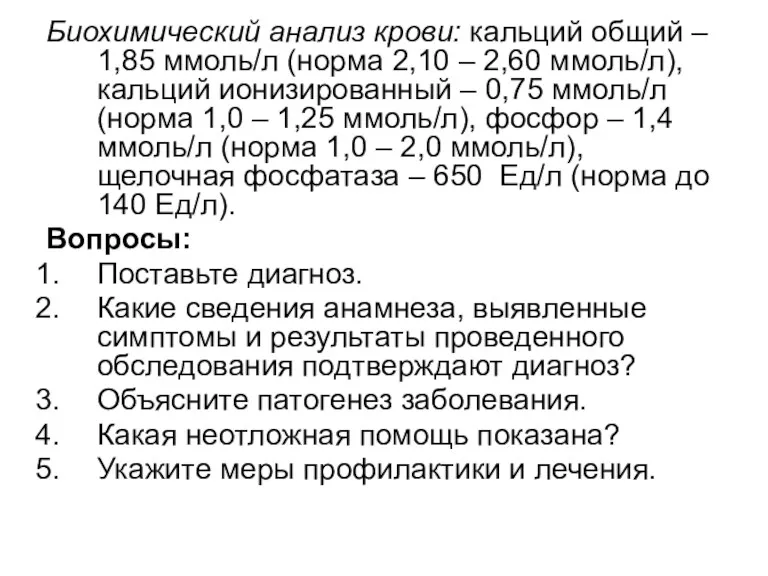 Биохимический анализ крови: кальций общий – 1,85 ммоль/л (норма 2,10 – 2,60 ммоль/л), кальций ионизированный – 0,75 ммоль/л (норма 1,0 – 1,25 ммоль/л), фосфор – 1,4 ммоль/л (норма 1,0 – 2,0 ммоль/л), щелочная фосфатаза – 650 Ед/л (норма до 140 Ед/л).

Вопросы:
1. Поставьте диагноз.
2. Какие сведения анамнеза, выявленные симптомы и результаты проведенного обследования подтверждают диагноз?
3. Объясните патогенез заболевания.
4. Какая неотложная помощь показана?
5. Укажите меры профилактики и лечения.